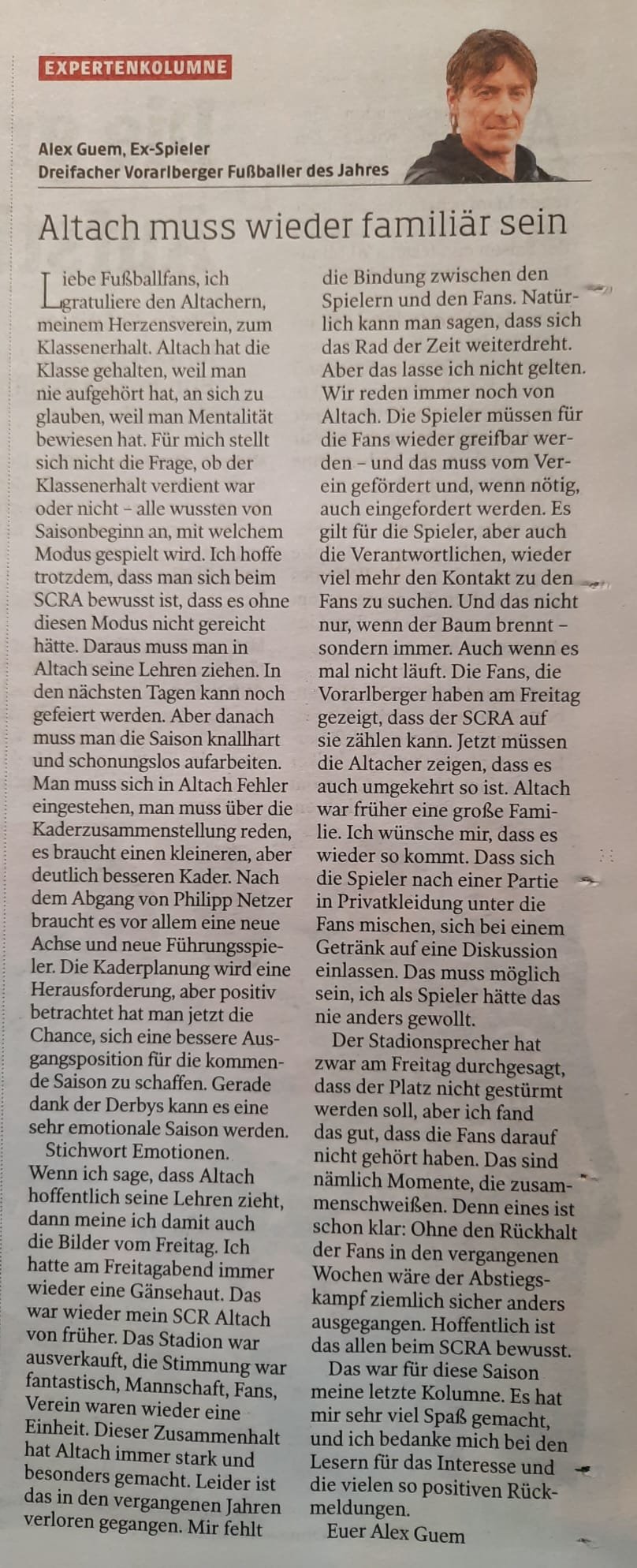 EXPERTENKOLUMNE

Alex Guem, Ex-Spieler
Dreifacher Vorarlberger Fußballer des Jahres

Altach muss wieder familiär sein

Liebe Fußballfans, ich gratuliere den Altachern, meinem Herzensverein, zum Klassenerhalt. Altach hat die Klasse gehalten, weil man nie aufgehört hat, an sich zu glauben, weil man Mentalität bewiesen hat. Für mich stellt sich nicht die Frage, ob der Klassenerhalt verdient war oder nicht – alle wussten von Saisonbeginn an, mit welchem Modus gespielt wird. Ich hoffe trotzdem, dass man sich beim SCRA bewusst ist, dass es ohne diesen Modus nicht gereicht hätte. Daraus muss man in Altach seine Lehren ziehen. In den nächsten Tagen kann noch gefeiert werden. Aber danach muss man die Saison knallhart und schonungslos aufarbeiten. Man muss sich in Altach Fehler eingestehen, man muss über die Kaderzusammenstellung reden, es braucht einen kleineren, aber deutlich besseren Kader. Nach dem Abgang von Philipp Netzer braucht es vor allem eine neue Achse und neue Führungsspieler. Die Kaderplanung wird eine Herausforderung, aber positiv betrachtet hat man jetzt die Chance, sich eine bessere Ausgangsposition für die kommende Saison zu schaffen. Gerade dank der Derbys kann es eine sehr emotionale Saison werden.

Stichwort Emotionen. Wenn ich sage, dass Altach hoffentlich seine Lehren zieht, dann meine ich damit auch die Bilder vom Freitag. Ich hatte am Freitagabend immer wieder eine Gänsehaut. Das war wieder mein SCR Altach von früher. Das Stadion war ausverkauft, die Stimmung war fantastisch, Mannschaft, Fans, Verein waren wieder eine Einheit. Dieser Zusammenhalt hat Altach immer stark und besonders gemacht. Leider ist das in den vergangenen Jahren verloren gegangen. Mir fehlt die Bindung zwischen den Spielern und den Fans. Natürlich kann man sagen, dass sich das Rad der Zeit weiterdreht. Aber das lasse ich nicht gelten. Wir reden immer noch von Altach. Die Spieler müssen für die Fans wieder greifbar werden – und das muss vom Verein gefördert und, wenn nötig, auch eingefordert werden. Es gilt für die Spieler, aber auch die Verantwortlichen, wieder viel mehr den Kontakt zu den Fans zu suchen. Und das nicht nur, wenn der Baum brennt – sondern immer. Auch wenn es mal nicht läuft. Die Fans, die Vorarlberger haben am Freitag gezeigt, dass der SCRA auf sie zählen kann. Jetzt müssen die Altacher zeigen, dass es auch umgekehrt so ist. Altach war früher eine große Familie. Ich wünsche mir, dass es wieder so kommt. Dass sich die Spieler nach einer Partie in Privatkleidung unter die Fans mischen, sich bei einem Getränk auf eine Diskussion einlassen. Das muss möglich sein, ich als Spieler hätte das nie anders gewollt.

Der Stadionsprecher hat zwar am Freitag durchgesagt, dass der Platz nicht gestürmt werden soll, aber ich fand das gut, dass die Fans darauf nicht gehört haben. Das sind nämlich Momente, die zusammenschweißen. Denn eines ist schon klar: Ohne den Rückhalt der Fans in den vergangenen Wochen wäre der Abstiegskampf ziemlich sicher anders ausgegangen. Hoffentlich ist das allen beim SCRA bewusst.

Das war für diese Saison meine letzte Kolumne. Es hat mir sehr viel Spaß gemacht, und ich bedanke mich bei den Lesern für das Interesse und die vielen so positiven Rückmeldungen.

Euer Alex Guem